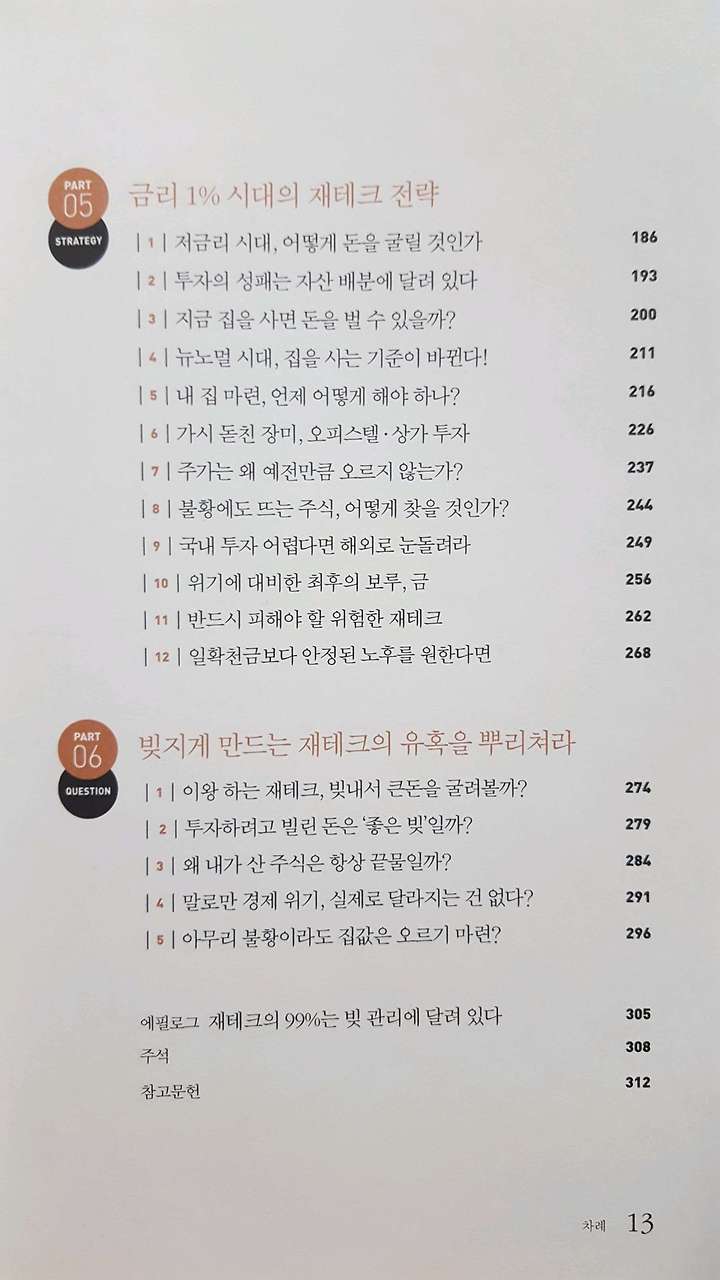 PART 05 STRATEGY
금리 1% 시대의 재테크 전략

| 1 | 저금리 시대, 어떻게 돈을 굴릴 것인가 186
| 2 | 투자의 성패는 자산 배분에 달려 있다 193
| 3 | 지금 집을 사면 돈을 벌 수 있을까? 200
| 4 | 뉴노멀 시대, 집을 사는 기준이 바뀐다! 211
| 5 | 내 집 마련, 언제 어떻게 해야 하나? 216
| 6 | 가시 돋친 장미, 오피스텔·상가 투자 226
| 7 | 주가는 왜 예전만큼 오르지 않는가? 237
| 8 | 불황에도 뜨는 주식, 어떻게 찾을 것인가? 244
| 9 | 국내 투자 어렵다면 해외로 눈돌려라 249
| 10 | 위기에 대비한 최후의 보루, 금 256
| 11 | 반드시 피해야 할 위험한 재테크 262
| 12 | 일확천금보다 안정된 노후를 원한다면 268

PART 06 QUESTION
빚지게 만드는 재테크의 유혹을 뿌리쳐라

| 1 | 이왕 하는 재테크, 빚내서 큰돈을 굴려볼까? 274
| 2 | 투자하려고 빌린 돈은 '좋은 빚'일까? 279
| 3 | 왜 내가 산 주식은 항상 끝물일까? 284
| 4 | 말로만 경제 위기, 실제로 달라지는 건 없다? 291
| 5 | 아무리 불황이라도 집값은 오르기 마련? 296

에필로그 재테크의 99%는 빚 관리에 달려 있다 305
주석 308
참고문헌 312

차례 13